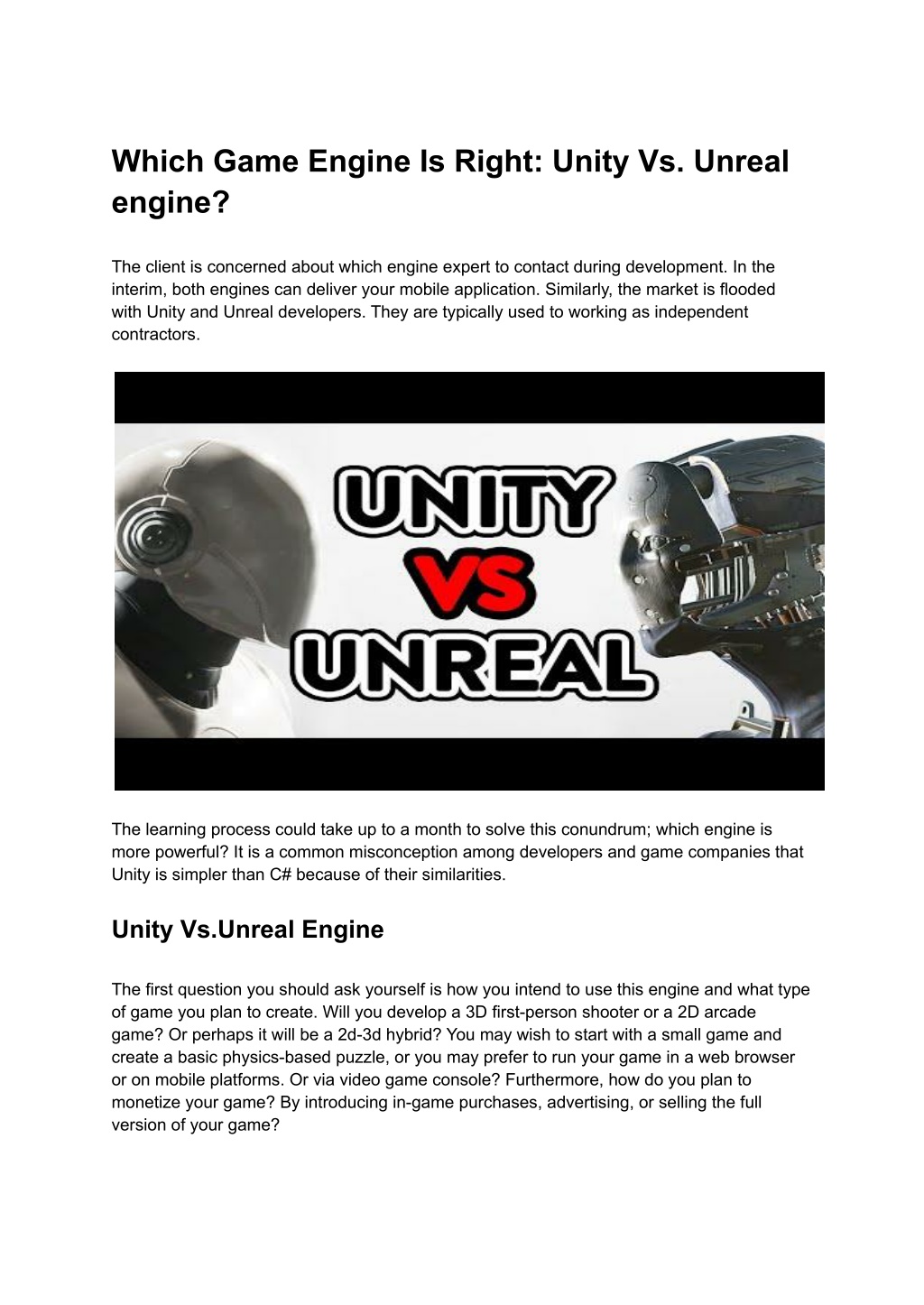 Which Game Engine Is Right: Unity Vs. Unreal engine?

The client is concerned about which engine expert to contact during development. In the interim, both engines can deliver your mobile application. Similarly, the market is flooded with Unity and Unreal developers. They are typically used to working as independent contractors.

UNITY
VS
UNREAL

The learning process could take up to a month to solve this conundrum; which engine is more powerful? It is a common misconception among developers and game companies that Unity is simpler than C# because of their similarities.

Unity Vs.Unreal Engine

The first question you should ask yourself is how you intend to use this engine and what type of game you plan to create. Will you develop a 3D first-person shooter or a 2D arcade game? Or perhaps it will be a 2d-3d hybrid? You may wish to start with a small game and create a basic physics-based puzzle, or you may prefer to run your game in a web browser or on mobile platforms. Or via video game console? Furthermore, how do you plan to monetize your game? By introducing in-game purchases, advertising, or selling the full version of your game?